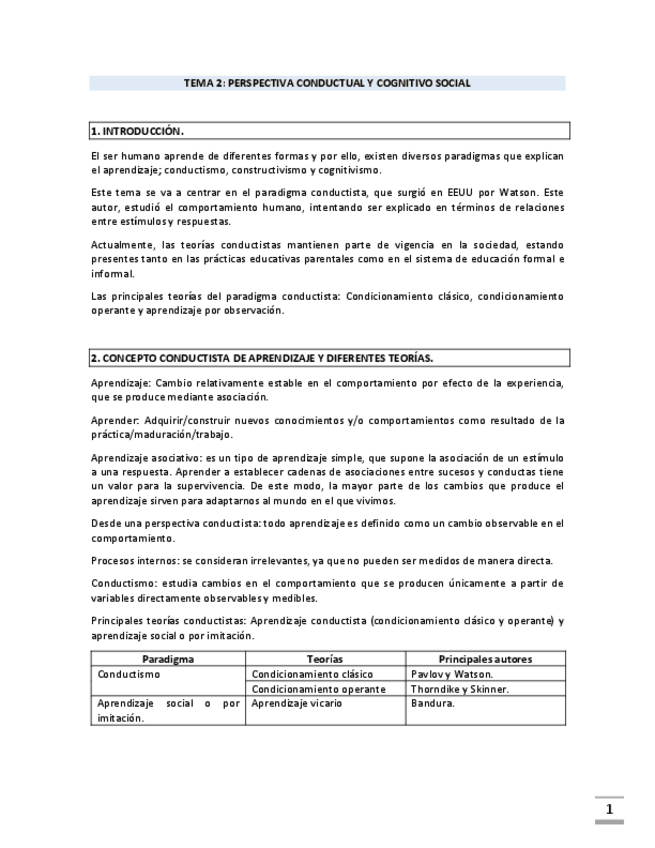 TEMA 2: PERSPECTIVA CONDUCTUAL Y COGNITIVO SOCIAL

1. INTRODUCCIÓN.

El ser humano aprende de diferentes formas y por ello, existen diversos paradigmas que explican el aprendizaje; conductismo, constructivismo y cognitivismo.

Este tema se va a centrar en el paradigma conductista, que surgió en EEUU por Watson. Este autor, estudió el comportamiento humano, intentando ser explicado en términos de relaciones entre estímulos y respuestas.

Actualmente, las teorías conductistas mantienen parte de vigencia en la sociedad, estando presentes tanto en las prácticas educativas parentales como en el sistema de educación formal e informal.

Las principales teorías del paradigma conductista: Condicionamiento clásico, condicionamiento operante y aprendizaje por observación.

2. CONCEPTO CONDUCTISTA DE APRENDIZAJE Y DIFERENTES TEORÍAS.

Aprendizaje: Cambio relativamente estable en el comportamiento por efecto de la experiencia, que se produce mediante asociación.

Aprender: Adquirir/construir nuevos conocimientos y/o comportamientos como resultado de la práctica/maduración/trabajo.

Aprendizaje asociativo: es un tipo de aprendizaje simple, que supone la asociación de un estímulo a una respuesta. Aprender a establecer cadenas de asociaciones entre sucesos y conductas tiene un valor para la supervivencia. De este modo, la mayor parte de los cambios que produce el aprendizaje sirven para adaptarnos al mundo en el que vivimos.

Desde una perspectiva conductista: todo aprendizaje es definido como un cambio observable en el comportamiento.

Procesos internos: se consideran irrelevantes, ya que no pueden ser medidos de manera directa.

Conductismo: estudia cambios en el comportamiento que se producen únicamente a partir de variables directamente observables y medibles.

Principales teorías conductistas: Aprendizaje conductista (condicionamiento clásico y operante) y aprendizaje social o por imitación.

| Paradigma | Teorías | Principales autores |
|---|---|---|
| Conductismo | Condicionamiento clásico | Pavlov y Watson. |
| | Condicionamiento operante | Thorndike y Skinner. |
| Aprendizaje social o por imitación. | Aprendizaje vicario | Bandura. |

1